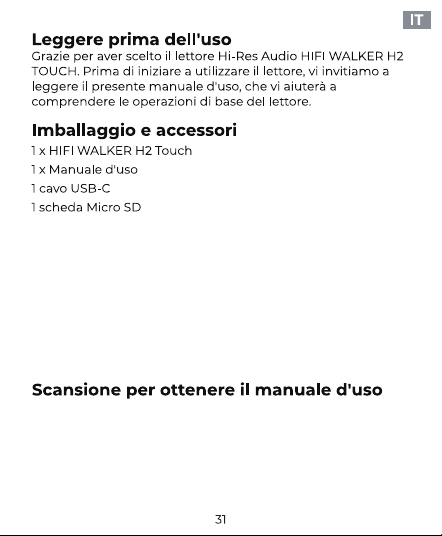 IT

Leggere prima dell'uso

Grazie per aver scelto il lettore Hi-Res Audio HIFI WALKER H2 TOUCH. Prima di iniziare a utilizzare il lettore, vi invitiamo a leggere il presente manuale d'uso, che vi aiuterà a comprendere le operazioni di base del lettore.

Imballaggio e accessori

1 x HIFI WALKER H2 Touch

1 x Manuale d'uso

1 cavo USB-C

1 scheda Micro SD

Scansione per ottenere il manuale d'uso

31